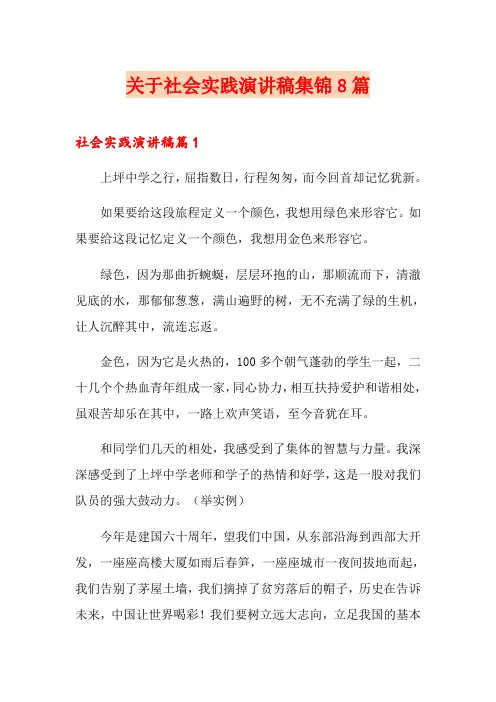 关于社会实践演讲稿集锦8篇

社会实践演讲稿篇1

上坪中学之行，屈指数日，行程匆匆，而今回首却记忆犹新。

如果要给这段旅程定义一个颜色，我想用绿色来形容它。如果要给这段记忆定义一个颜色，我想用金色来形容它。

绿色，因为那曲折蜿蜒，层层环抱的山，那顺流而下，清澈见底的水，那郁郁葱葱，满山遍野的树，无不充满了绿的生机，让人沉醉其中，流连忘返。

金色，因为它是火热的，100多个朝气蓬勃的学生一起，二十几个个热血青年组成一家，同心协力，相互扶持爱护和谐相处，虽艰苦却乐在其中，一路上欢声笑语，至今音犹在耳。

和同学们几天的相处，我感受到了集体的智慧与力量。我深深感受到了上坪中学老师和学子的热情和好学，这是一股对我们队员的强大鼓动力。（举实例）

今年是建国六十周年，望我们中国，从东部沿海到西部大开发，一座座高楼大厦如雨后春笋，一座座城市一夜间拔地而起，我们告别了茅屋土墙，我们摘掉了贫穷落后的帽子，历史在告诉未来，中国让世界喝彩！我们要树立远大志向，立足我国的基本